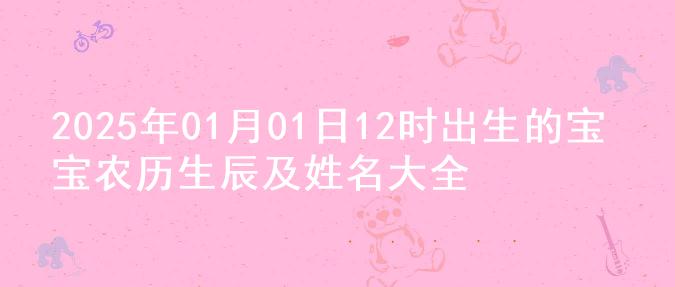 2025年01月01日12时出生的宝宝农历生辰及姓名大全